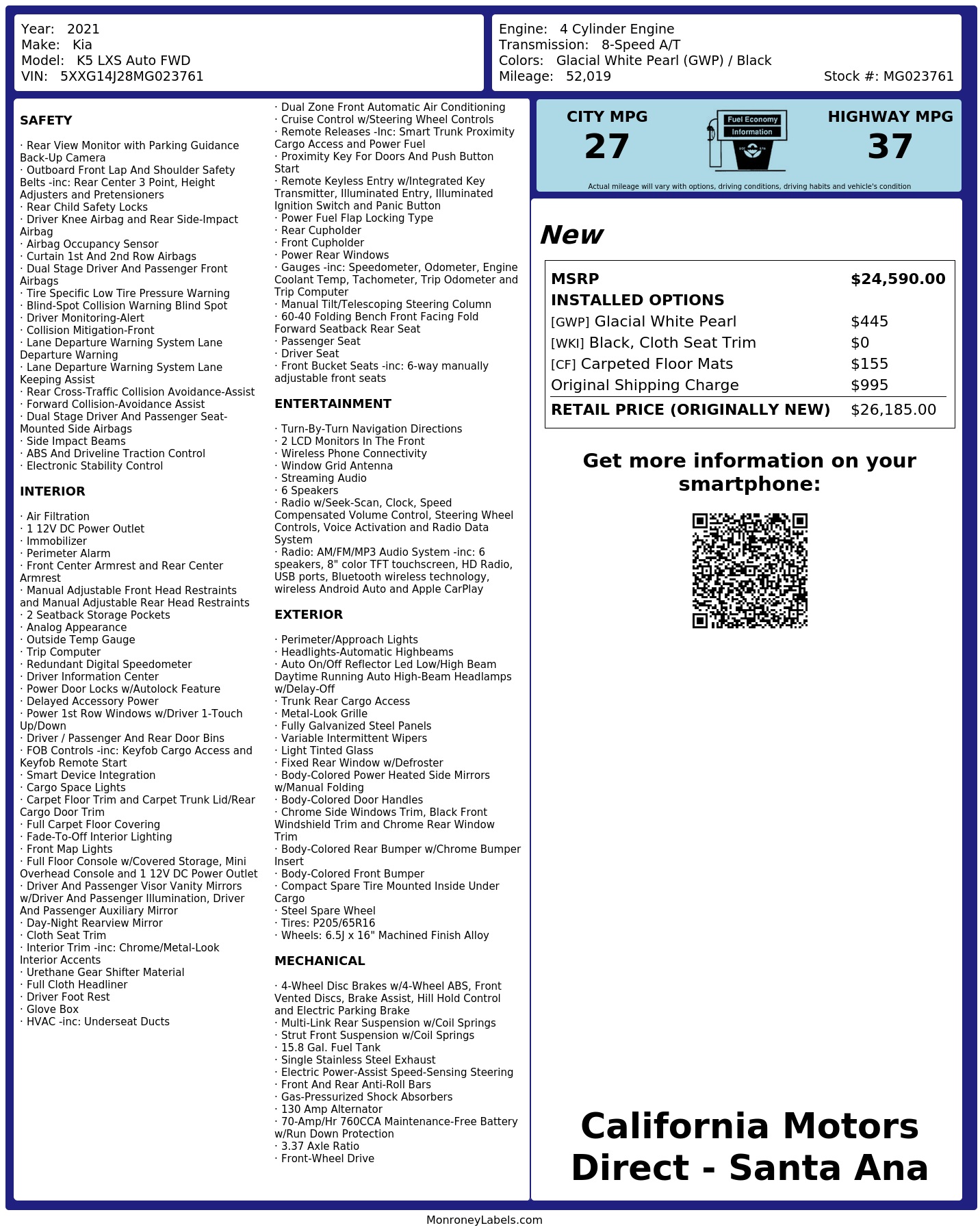 Year: 2021
Make: Kia
Model: K5 LXS Auto FWD
VIN: 5XXG14J28MG023761

Engine: 4 Cylinder Engine
Transmission: 8-Speed A/T
Colors: Glacial White Pearl (GWP) / Black
Mileage: 52,019
Stock #: MG023761

SAFETY

· Rear View Monitor with Parking Guidance Back-Up Camera
· Outboard Front Lap And Shoulder Safety Belts -inc: Rear Center 3 Point, Height Adjusters and Pretensioners
· Rear Child Safety Locks
· Driver Knee Airbag and Rear Side-Impact Airbag
· Airbag Occupancy Sensor
· Curtain 1st And 2nd Row Airbags
· Dual Stage Driver And Passenger Front Airbags
· Tire Specific Low Tire Pressure Warning
· Blind-Spot Collision Warning Blind Spot
· Driver Monitoring-Alert
· Collision Mitigation-Front
· Lane Departure Warning System Lane Departure Warning
· Lane Departure Warning System Lane Keeping Assist
· Rear Cross-Traffic Collision Avoidance-Assist
· Forward Collision-Avoidance Assist
· Dual Stage Driver And Passenger Seat-Mounted Side Airbags
· Side Impact Beams
· ABS And Driveline Traction Control
· Electronic Stability Control

INTERIOR

· Air Filtration
· 1 12V DC Power Outlet
· Immobilizer
· Perimeter Alarm
· Front Center Armrest and Rear Center Armrest
· Manual Adjustable Front Head Restraints and Manual Adjustable Rear Head Restraints
· 2 Seatback Storage Pockets
· Analog Appearance
· Outside Temp Gauge
· Trip Computer
· Redundant Digital Speedometer
· Driver Information Center
· Power Door Locks w/Autolock Feature
· Delayed Accessory Power
· Power 1st Row Windows w/Driver 1-Touch Up/Down
· Driver / Passenger And Rear Door Bins
· FOB Controls -inc: Keyfob Cargo Access and Keyfob Remote Start
· Smart Device Integration
· Cargo Space Lights
· Carpet Floor Trim and Carpet Trunk Lid/Rear Cargo Door Trim
· Full Carpet Floor Covering
· Fade-To-Off Interior Lighting
· Front Map Lights
· Full Floor Console w/Covered Storage, Mini Overhead Console and 1 12V DC Power Outlet
· Driver And Passenger Visor Vanity Mirrors w/Driver And Passenger Illumination, Driver And Passenger Auxiliary Mirror
· Day-Night Rearview Mirror
· Cloth Seat Trim
· Interior Trim -inc: Chrome/Metal-Look Interior Accents
· Urethane Gear Shifter Material
· Full Cloth Headliner
· Driver Foot Rest
· Glove Box
· HVAC -inc: Underseat Ducts
· Dual Zone Front Automatic Air Conditioning
· Cruise Control w/Steering Wheel Controls
· Remote Releases -Inc: Smart Trunk Proximity Cargo Access and Power Fuel
· Proximity Key For Doors And Push Button Start
· Remote Keyless Entry w/Integrated Key Transmitter, Illuminated Entry, Illuminated Ignition Switch and Panic Button
· Power Fuel Flap Locking Type
· Rear Cupholder
· Front Cupholder
· Power Rear Windows
· Gauges -inc: Speedometer, Odometer, Engine Coolant Temp, Tachometer, Trip Odometer and Trip Computer
· Manual Tilt/Telescoping Steering Column
· 60-40 Folding Bench Front Facing Fold Forward Seatback Rear Seat
· Passenger Seat
· Driver Seat
· Front Bucket Seats -inc: 6-way manually adjustable front seats

ENTERTAINMENT

· Turn-By-Turn Navigation Directions
· 2 LCD Monitors In The Front
· Wireless Phone Connectivity
· Window Grid Antenna
· Streaming Audio
· 6 Speakers
· Radio w/Seek-Scan, Clock, Speed Compensated Volume Control, Steering Wheel Controls, Voice Activation and Radio Data System
· Radio: AM/FM/MP3 Audio System -inc: 6 speakers, 8" color TFT touchscreen, HD Radio, USB ports, Bluetooth wireless technology, wireless Android Auto and Apple CarPlay

EXTERIOR

· Perimeter/Approach Lights
· Headlights-Automatic Highbeams
· Auto On/Off Reflector Led Low/High Beam Daytime Running Auto High-Beam Headlamps w/Delay-Off
· Trunk Rear Cargo Access
· Metal-Look Grille
· Fully Galvanized Steel Panels
· Variable Intermittent Wipers
· Light Tinted Glass
· Fixed Rear Window w/Defroster
· Body-Colored Power Heated Side Mirrors w/Manual Folding
· Body-Colored Door Handles
· Chrome Side Windows Trim, Black Front Windshield Trim and Chrome Rear Window Trim
· Body-Colored Rear Bumper w/Chrome Bumper Insert
· Body-Colored Front Bumper
· Compact Spare Tire Mounted Inside Under Cargo
· Steel Spare Wheel
· Tires: P205/65R16
· Wheels: 6.5J x 16" Machined Finish Alloy

MECHANICAL

· 4-Wheel Disc Brakes w/4-Wheel ABS, Front Vented Discs, Brake Assist, Hill Hold Control and Electric Parking Brake
· Multi-Link Rear Suspension w/Coil Springs
· Strut Front Suspension w/Coil Springs
· 15.8 Gal. Fuel Tank
· Single Stainless Steel Exhaust
· Electric Power-Assist Speed-Sensing Steering
· Front And Rear Anti-Roll Bars
· Gas-Pressurized Shock Absorbers
· 130 Amp Alternator
· 70-Amp/Hr 760CCA Maintenance-Free Battery w/Run Down Protection
· 3.37 Axle Ratio
· Front-Wheel Drive

CITY MPG
27
Fuel Economy Information
HIGHWAY MPG
37
Actual mileage will vary with options, driving conditions, driving habits and vehicle's condition

New

| MSRP | $24,590.00 |
|---|---|
| INSTALLED OPTIONS | |
| [GWP] Glacial White Pearl | $445 |
| [WKI] Black, Cloth Seat Trim | $0 |
| [CF] Carpeted Floor Mats | $155 |
| Original Shipping Charge | $995 |
| RETAIL PRICE (ORIGINALLY NEW) | $26,185.00 |

Get more information on your smartphone:

California Motors Direct - Santa Ana

MonroneyLabels.com